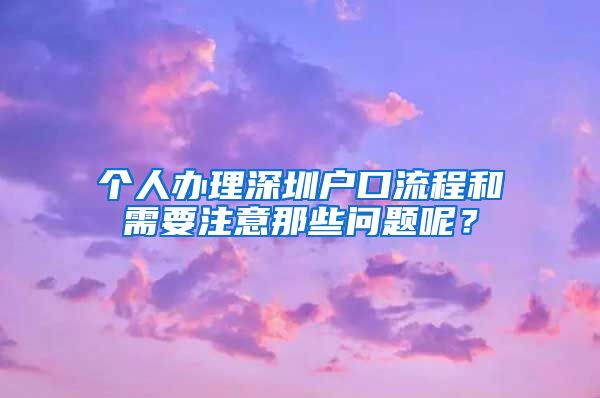 个人办理深圳户口流程和需要注意那些问题呢？